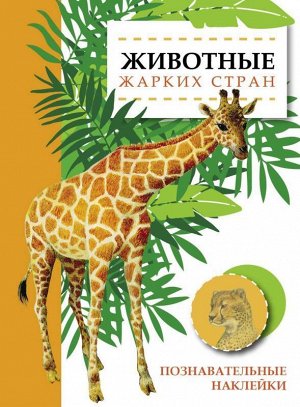 ЖИВОТНЫЕ
ЖАРКИХ СТРАН

ПОЗНАВАТЕЛЬНЫЕ
НАКЛЕЙКИ